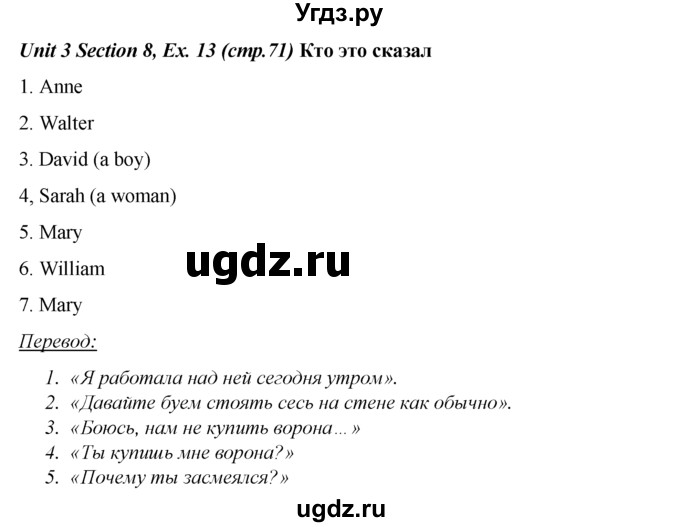 Угдз.ру

Unit 3 Section 8, Ex. 13 (стр.71) Кто это сказал

1. Anne

2. Walter

3. David (a boy)

4, Sarah (a woman)

5. Mary

6. William

ugdz.ru

7. Mary

Перевод:

1. «Я работала над ней сегодня утром».
2. «Давайте буем стоять сесь на стене как обычно».
3. «Боюсь, нам не купить ворона...»
4. «Ты купишь мне ворона?»
5. «Почему ты засмеялся?»

ugdz.ru